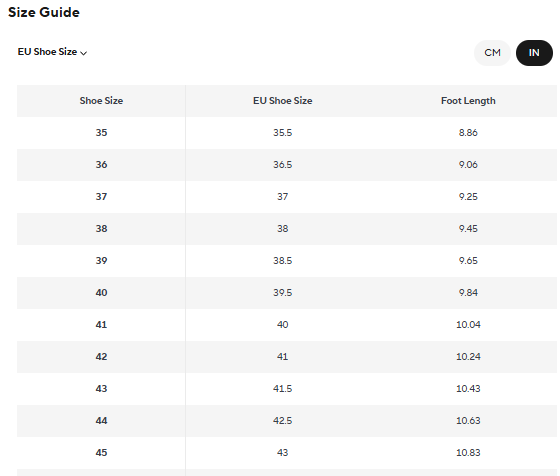 Size Guide

EU Shoe Size

CM IN

| Shoe Size | EU Shoe Size | Foot Length |
|---|---|---|
| 35 | 35.5 | 8.86 |
| 36 | 36.5 | 9.06 |
| 37 | 37 | 9.25 |
| 38 | 38 | 9.45 |
| 39 | 38.5 | 9.65 |
| 40 | 39.5 | 9.84 |
| 41 | 40 | 10.04 |
| 42 | 41 | 10.24 |
| 43 | 41.5 | 10.43 |
| 44 | 42.5 | 10.63 |
| 45 | 43 | 10.83 |